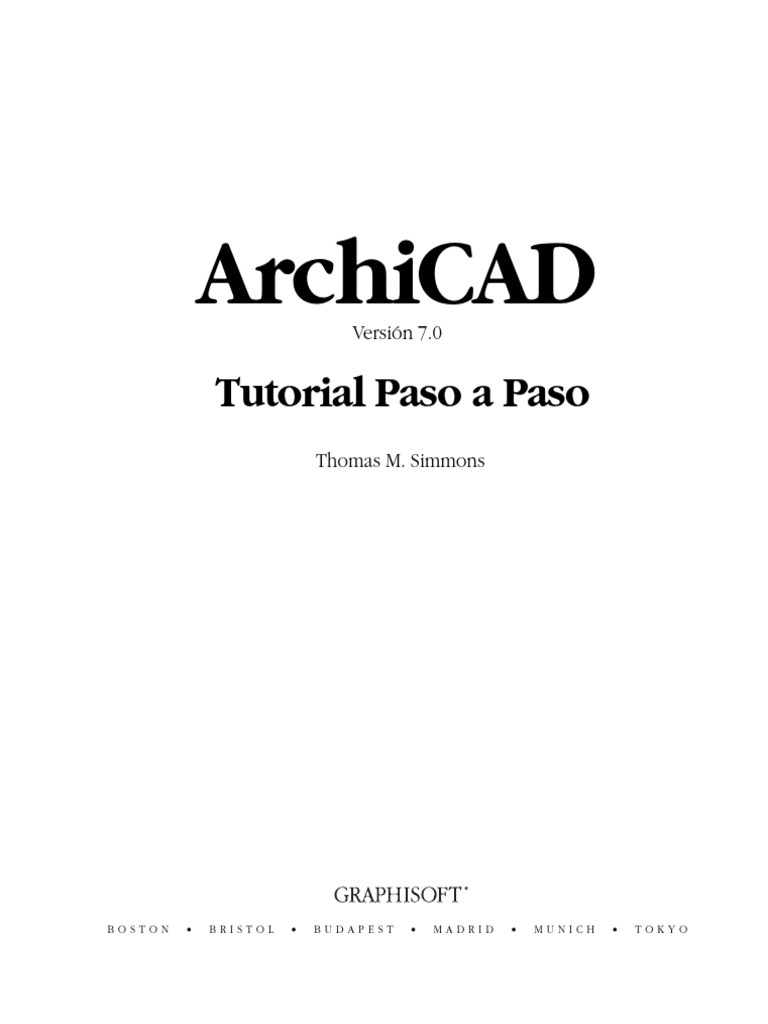 ArchiCAD

Versión 7.0

Tutorial Paso a Paso

Thomas M. Simmons

GRAPHISOFT®

BOSTON • BRISTOL • BUDAPEST • MADRID • MUNICH • TOKYO